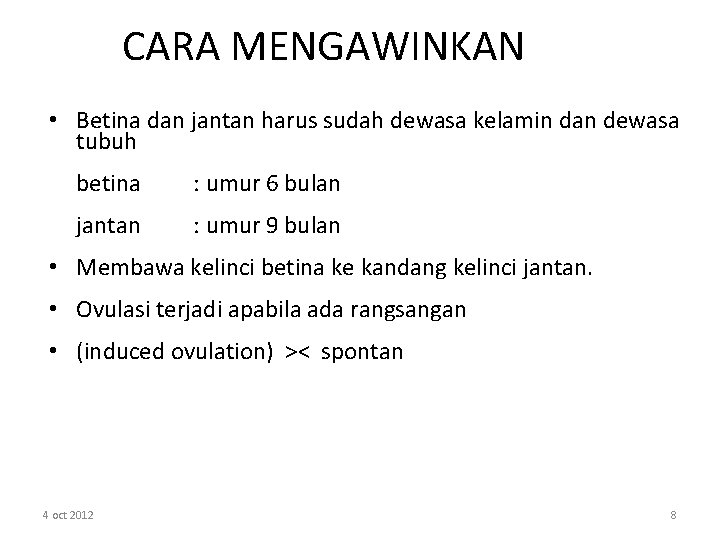 CARA MENGAWINKAN

• Betina dan jantan harus sudah dewasa kelamin dan dewasa tubuh

betina : umur 6 bulan

jantan : umur 9 bulan

• Membawa kelinci betina ke kandang kelinci jantan.

• Ovulasi terjadi apabila ada rangsangan

• (induced ovulation) >< spontan

4 oct 2012

8